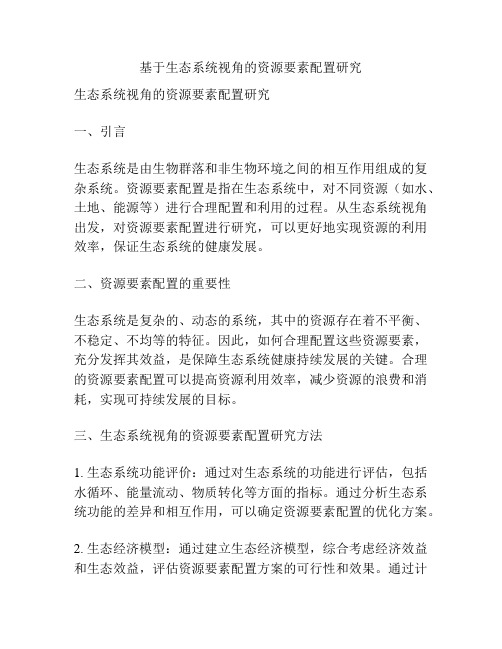 基于生态系统视角的资源要素配置研究

生态系统视角的资源要素配置研究

一、引言

生态系统是由生物群落和非生物环境之间的相互作用组成的复杂系统。资源要素配置是指在生态系统中，对不同资源（如水、土地、能源等）进行合理配置和利用的过程。从生态系统视角出发，对资源要素配置进行研究，可以更好地实现资源的利用效率，保证生态系统的健康发展。

二、资源要素配置的重要性

生态系统是复杂的、动态的系统，其中的资源存在着不平衡、不稳定、不均等的特征。因此，如何合理配置这些资源要素，充分发挥其效益，是保障生态系统健康持续发展的关键。合理的资源要素配置可以提高资源利用效率，减少资源的浪费和消耗，实现可持续发展的目标。

三、生态系统视角的资源要素配置研究方法

1. 生态系统功能评价：通过对生态系统的功能进行评估，包括水循环、能量流动、物质转化等方面的指标。通过分析生态系统功能的差异和相互作用，可以确定资源要素配置的优化方案。

2. 生态经济模型：通过建立生态经济模型，综合考虑经济效益和生态效益，评估资源要素配置方案的可行性和效果。通过计